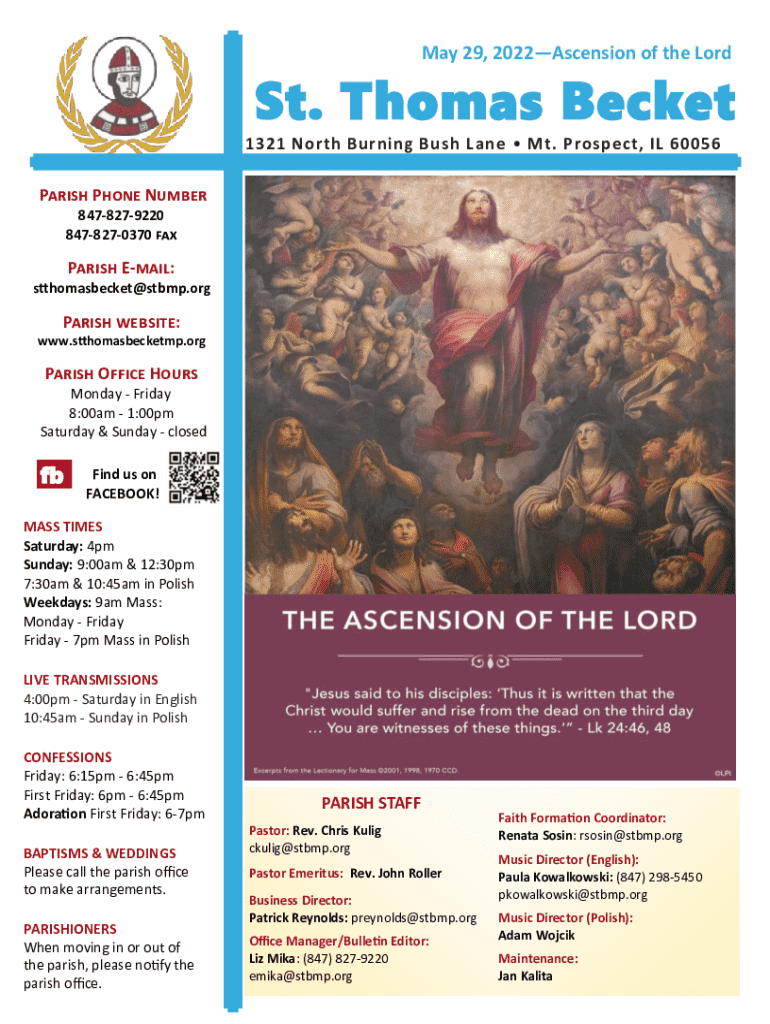 May 29, 2022—Ascension of the Lord

St. Thomas Becket

1321 North Burning Bush Lane • Mt. Prospect, IL 60056

PARISH PHONE NUMBER
847-827-9220
847-827-0370 FAX

PARISH E-MAIL:
stthomasbecket@stbmp.org

PARISH WEBSITE:
www.stthomasbecketmp.org

PARISH OFFICE HOURS
Monday - Friday
8:00am - 1:00pm
Saturday & Sunday - closed

fb
Find us on FACEBOOK!

MASS TIMES
Saturday: 4pm
Sunday: 9:00am & 12:30pm
7:30am & 10:45am in Polish
Weekdays: 9am Mass:
Monday - Friday
Friday - 7pm Mass in Polish

LIVE TRANSMISSIONS
4:00pm - Saturday in English
10:45am - Sunday in Polish

CONFESSIONS
Friday: 6:15pm - 6:45pm
First Friday: 6pm - 6:45pm
Adoration First Friday: 6-7pm

BAPTISMS & WEDDINGS
Please call the parish office to make arrangements.

PARISHIONERS
When moving in or out of the parish, please notify the parish office.

THE ASCENSION OF THE LORD

"Jesus said to his disciples: 'Thus it is written that the Christ would suffer and rise from the dead on the third day … You are witnesses of these things.'" - Lk 24:46, 48

Excerpts from the Lectionary for Mass ©2001, 1998, 1970 CCD.
©LPI

PARISH STAFF

Pastor: Rev. Chris Kulig
ckulig@stbmp.org

Pastor Emeritus: Rev. John Roller

Business Director:
Patrick Reynolds: preynolds@stbmp.org

Office Manager/Bulletin Editor:
Liz Mika: (847) 827-9220
emika@stbmp.org

Faith Formation Coordinator:
Renata Sosin: rsosin@stbmp.org

Music Director (English):
Paula Kowalkowski: (847) 298-5450
pkowalkowski@stbmp.org

Music Director (Polish):
Adam Wojcik

Maintenance:
Jan Kalita